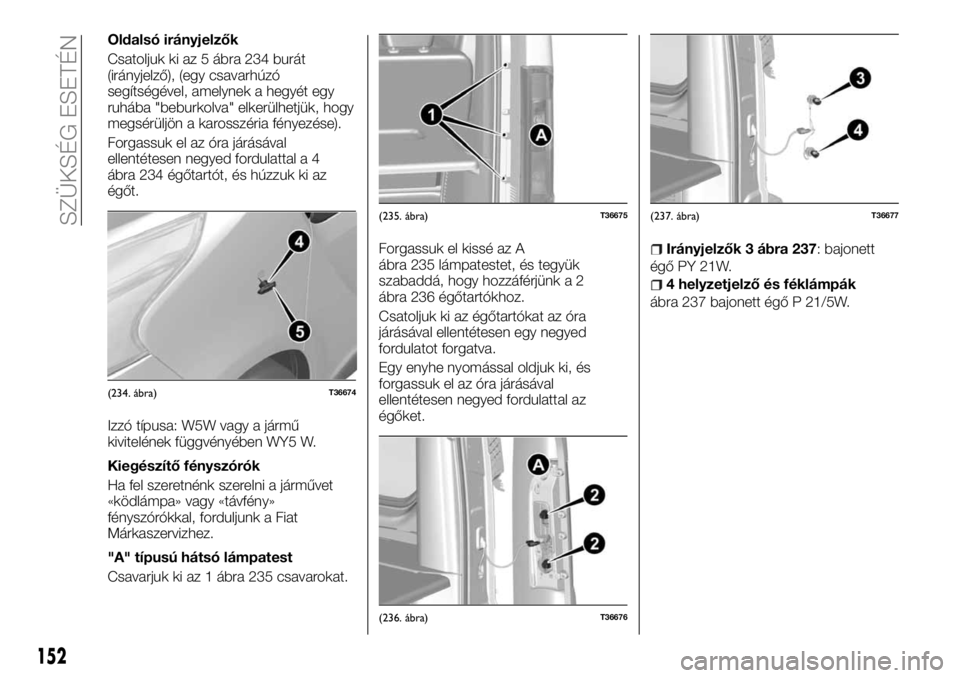 SZÜKSÉG ESETÉN

Oldalsó irányjelzők

Csatoljuk ki az 5 ábra 234 burát (irányjelző), (egy csavarhúzó segítségével, amelynek a hegyét egy ruhába "beburkolva" elkerülhetjük, hogy megsérüljön a karosszéria fényezése).

Forgassuk el az óra járásával ellentétesen negyed fordulattal a 4 ábra 234 égőtartót, és húzzuk ki az égőt.

4
5
(234. ábra) T36674

Izzó típusa: W5W vagy a jármű kivitelének függvényében WY5 W.

Kiegészítő fényszórók

Ha fel szeretnénk szerelni a járművet «ködlámpa» vagy «távfény» fényszórókkal, forduljunk a Fiat Márkaszervizhez.

"A" típusú hátsó lámpatest

Csavarjuk ki az 1 ábra 235 csavarokat.

1
A
(235. ábra) T36675

Forgassuk el kissé az A ábra 235 lámpatestet, és tegyük szabaddá, hogy hozzáférjünk a 2 ábra 236 égőtartókhoz.

Csatoljuk ki az égőtartókat az óra járásával ellentétesen egy negyed fordulatot forgatva.

Egy enyhe nyomással oldjuk ki, és forgassuk el az óra járásával ellentétesen negyed fordulattal az égőket.

A
2
2
(236. ábra) T36676

3
4
(237. ábra) T36677

Irányjelzők 3 ábra 237: bajonett égő PY 21W.

4 helyzetjelző és féklámpák ábra 237 bajonett égő P 21/5W.

152

carmanualsonline.info